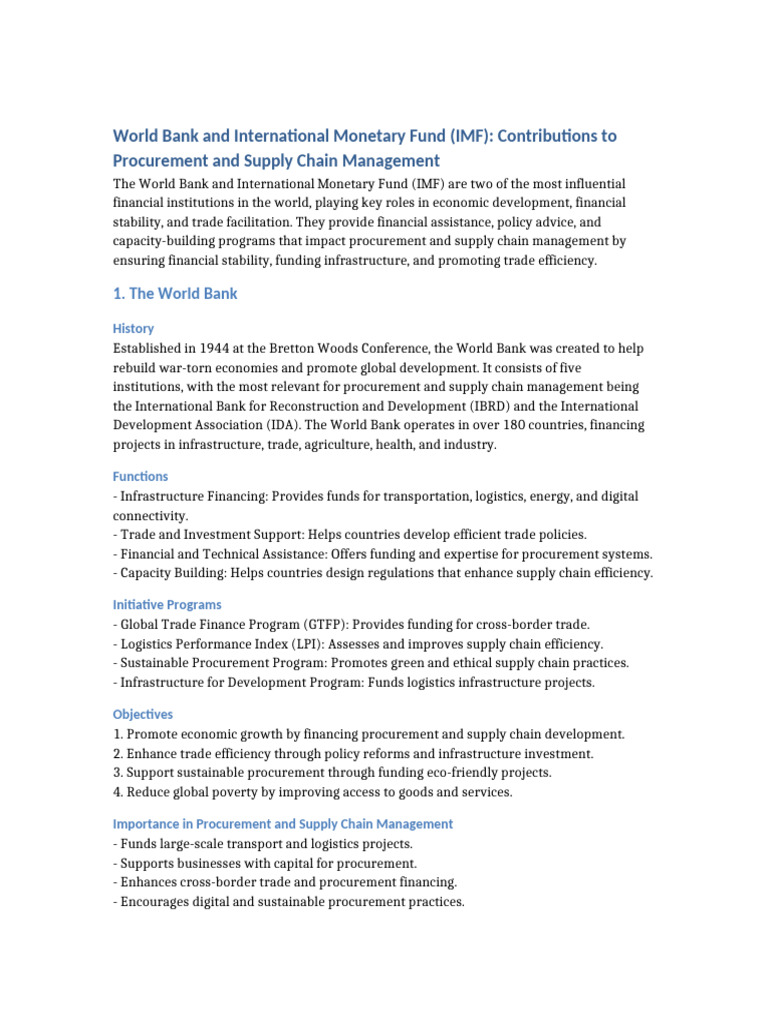 World Bank and International Monetary Fund (IMF): Contributions to Procurement and Supply Chain Management

The World Bank and International Monetary Fund (IMF) are two of the most influential financial institutions in the world, playing key roles in economic development, financial stability, and trade facilitation. They provide financial assistance, policy advice, and capacity-building programs that impact procurement and supply chain management by ensuring financial stability, funding infrastructure, and promoting trade efficiency.

1. The World Bank

History

Established in 1944 at the Bretton Woods Conference, the World Bank was created to help rebuild war-torn economies and promote global development. It consists of five institutions, with the most relevant for procurement and supply chain management being the International Bank for Reconstruction and Development (IBRD) and the International Development Association (IDA). The World Bank operates in over 180 countries, financing projects in infrastructure, trade, agriculture, health, and industry.

Functions

- Infrastructure Financing: Provides funds for transportation, logistics, energy, and digital connectivity.
- Trade and Investment Support: Helps countries develop efficient trade policies.
- Financial and Technical Assistance: Offers funding and expertise for procurement systems.
- Capacity Building: Helps countries design regulations that enhance supply chain efficiency.

Initiative Programs

- Global Trade Finance Program (GTFP): Provides funding for cross-border trade.
- Logistics Performance Index (LPI): Assesses and improves supply chain efficiency.
- Sustainable Procurement Program: Promotes green and ethical supply chain practices.
- Infrastructure for Development Program: Funds logistics infrastructure projects.

Objectives

1. Promote economic growth by financing procurement and supply chain development.
2. Enhance trade efficiency through policy reforms and infrastructure investment.
3. Support sustainable procurement through funding eco-friendly projects.
4. Reduce global poverty by improving access to goods and services.

Importance in Procurement and Supply Chain Management

- Funds large-scale transport and logistics projects.
- Supports businesses with capital for procurement.
- Enhances cross-border trade and procurement financing.
- Encourages digital and sustainable procurement practices.